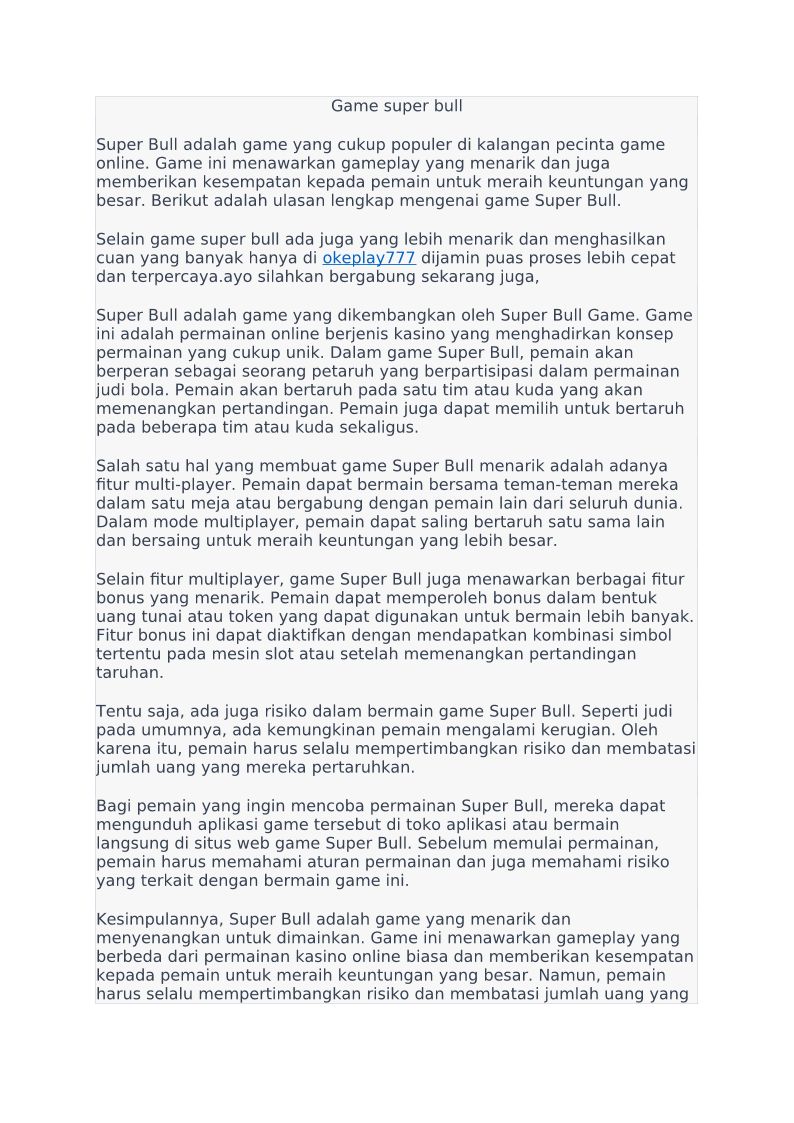 Game super bull

Super Bull adalah game yang cukup populer di kalangan pecinta game online. Game ini menawarkan gameplay yang menarik dan juga memberikan kesempatan kepada pemain untuk meraih keuntungan yang besar. Berikut adalah ulasan lengkap mengenai game Super Bull.

Selain game super bull ada juga yang lebih menarik dan menghasilkan cuan yang banyak hanya di okeplay777 dijamin puas proses lebih cepat dan terpercaya.ayo silahkan bergabung sekarang juga,

Super Bull adalah game yang dikembangkan oleh Super Bull Game. Game ini adalah permainan online berjenis kasino yang menghadirkan konsep permainan yang cukup unik. Dalam game Super Bull, pemain akan berperan sebagai seorang petaruh yang berpartisipasi dalam permainan judi bola. Pemain akan bertaruh pada satu tim atau kuda yang akan memenangkan pertandingan. Pemain juga dapat memilih untuk bertaruh pada beberapa tim atau kuda sekaligus.

Salah satu hal yang membuat game Super Bull menarik adalah adanya fitur multi-player. Pemain dapat bermain bersama teman-teman mereka dalam satu meja atau bergabung dengan pemain lain dari seluruh dunia. Dalam mode multiplayer, pemain dapat saling bertaruh satu sama lain dan bersaing untuk meraih keuntungan yang lebih besar.

Selain fitur multiplayer, game Super Bull juga menawarkan berbagai fitur bonus yang menarik. Pemain dapat memperoleh bonus dalam bentuk uang tunai atau token yang dapat digunakan untuk bermain lebih banyak. Fitur bonus ini dapat diaktifkan dengan mendapatkan kombinasi simbol tertentu pada mesin slot atau setelah memenangkan pertandingan taruhan.

Tentu saja, ada juga risiko dalam bermain game Super Bull. Seperti judi pada umumnya, ada kemungkinan pemain mengalami kerugian. Oleh karena itu, pemain harus selalu mempertimbangkan risiko dan membatasi jumlah uang yang mereka pertaruhkan.

Bagi pemain yang ingin mencoba permainan Super Bull, mereka dapat mengunduh aplikasi game tersebut di toko aplikasi atau bermain langsung di situs web game Super Bull. Sebelum memulai permainan, pemain harus memahami aturan permainan dan juga memahami risiko yang terkait dengan bermain game ini.

Kesimpulannya, Super Bull adalah game yang menarik dan menyenangkan untuk dimainkan. Game ini menawarkan gameplay yang berbeda dari permainan kasino online biasa dan memberikan kesempatan kepada pemain untuk meraih keuntungan yang besar. Namun, pemain harus selalu mempertimbangkan risiko dan membatasi jumlah uang yang